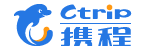 Ctrip
携程